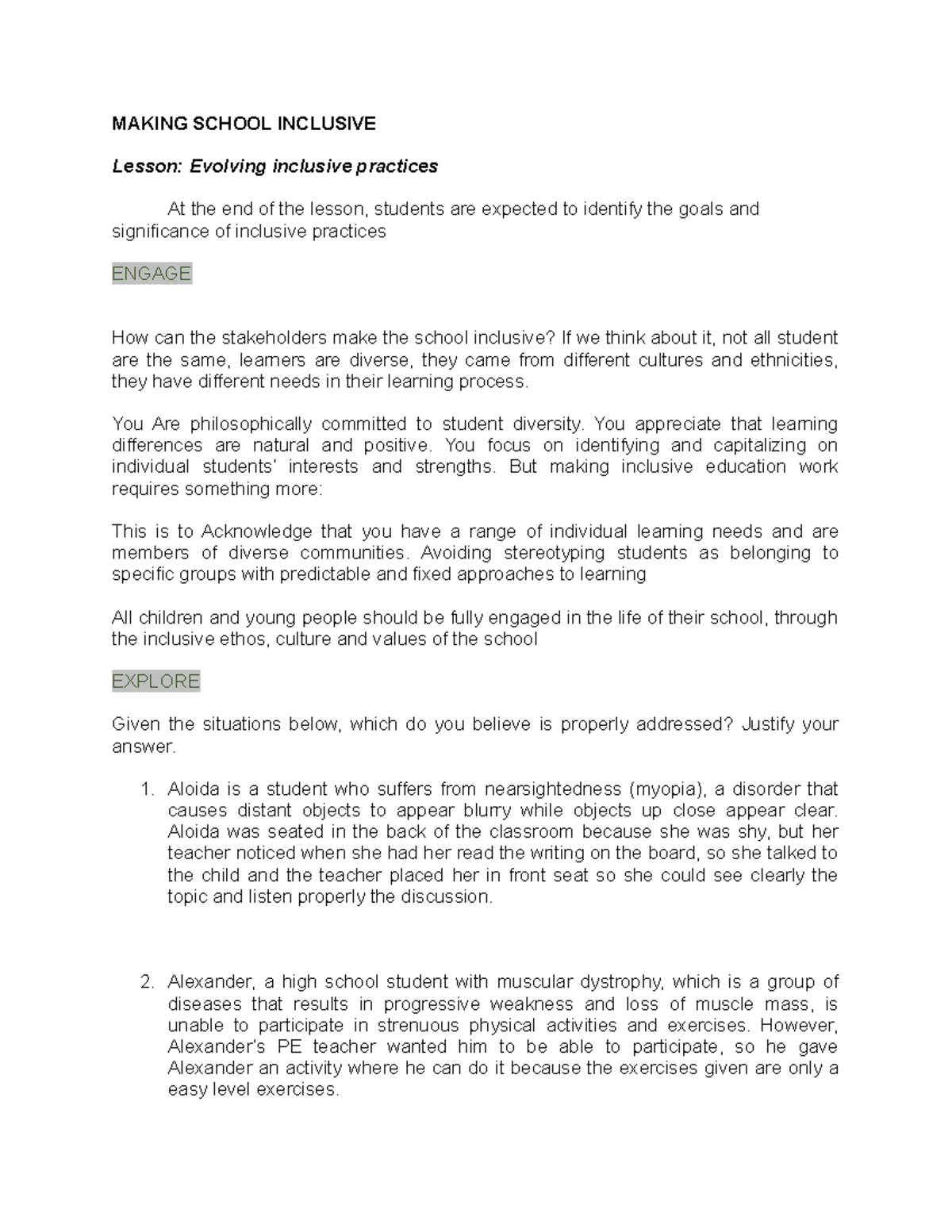 MAKING SCHOOL INCLUSIVE

Lesson: Evolving inclusive practices

At the end of the lesson, students are expected to identify the goals and significance of inclusive practices

ENGAGE

How can the stakeholders make the school inclusive? If we think about it, not all student are the same, learners are diverse, they came from different cultures and ethnicities, they have different needs in their learning process.

You Are philosophically committed to student diversity. You appreciate that learning differences are natural and positive. You focus on identifying and capitalizing on individual students' interests and strengths. But making inclusive education work requires something more:

This is to Acknowledge that you have a range of individual learning needs and are members of diverse communities. Avoiding stereotyping students as belonging to specific groups with predictable and fixed approaches to learning

All children and young people should be fully engaged in the life of their school, through the inclusive ethos, culture and values of the school

EXPLORE

Given the situations below, which do you believe is properly addressed? Justify your answer.

1. Aloida is a student who suffers from nearsightedness (myopia), a disorder that causes distant objects to appear blurry while objects up close appear clear. Aloida was seated in the back of the classroom because she was shy, but her teacher noticed when she had her read the writing on the board, so she talked to the child and the teacher placed her in front seat so she could see clearly the topic and listen properly the discussion.

2. Alexander, a high school student with muscular dystrophy, which is a group of diseases that results in progressive weakness and loss of muscle mass, is unable to participate in strenuous physical activities and exercises. However, Alexander's PE teacher wanted him to be able to participate, so he gave Alexander an activity where he can do it because the exercises given are only a easy level exercises.